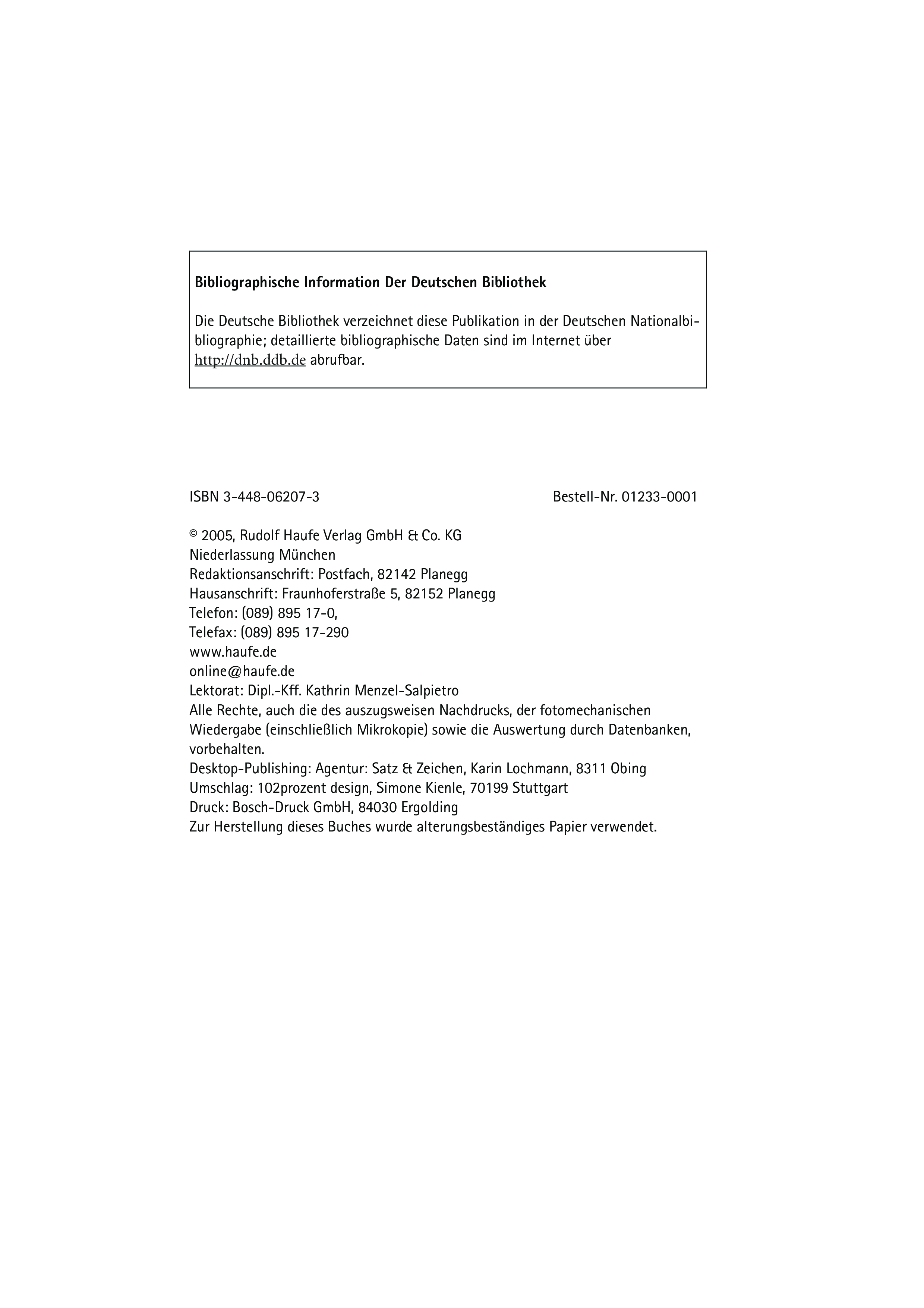 **Bibliographische Information Der Deutschen Bibliothek**

Die Deutsche Bibliothek verzeichnet diese Publikation in der Deutschen Nationalbibliographie; detaillierte bibliographische Daten sind im Internet über http://dnb.ddb.de abrufbar.

ISBN 3-448-06207-3 Bestell-Nr. 01233-0001

© 2005, Rudolf Haufe Verlag GmbH & Co. KG
Niederlassung München
Redaktionsanschrift: Postfach, 82142 Planegg
Hausanschrift: Fraunhoferstraße 5, 82152 Planegg
Telefon: (089) 895 17-0,
Telefax: (089) 895 17-290
www.haufe.de
online@haufe.de
Lektorat: Dipl.-Kff. Kathrin Menzel-Salpietro
Alle Rechte, auch die des auszugsweisen Nachdrucks, der fotomechanischen Wiedergabe (einschließlich Mikrokopie) sowie die Auswertung durch Datenbanken, vorbehalten.
Desktop-Publishing: Agentur: Satz & Zeichen, Karin Lochmann, 8311 Obing
Umschlag: 102prozent design, Simone Kienle, 70199 Stuttgart
Druck: Bosch-Druck GmbH, 84030 Ergolding
Zur Herstellung dieses Buches wurde alterungsbeständiges Papier verwendet.